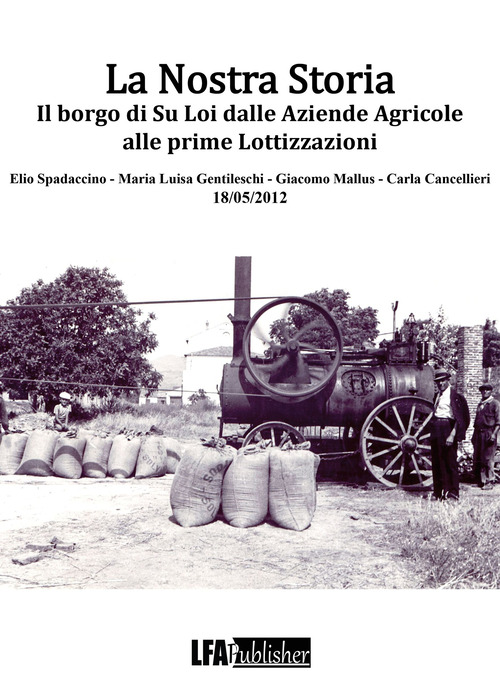 La Nostra Storia
Il borgo di Su Loi dalle Aziende Agricole alle prime Lottizzazioni

Elio Spadaccino - Maria Luisa Gentileschi - Giacomo Mallus - Carla Cancellieri
18/05/2012

LFA Publisher